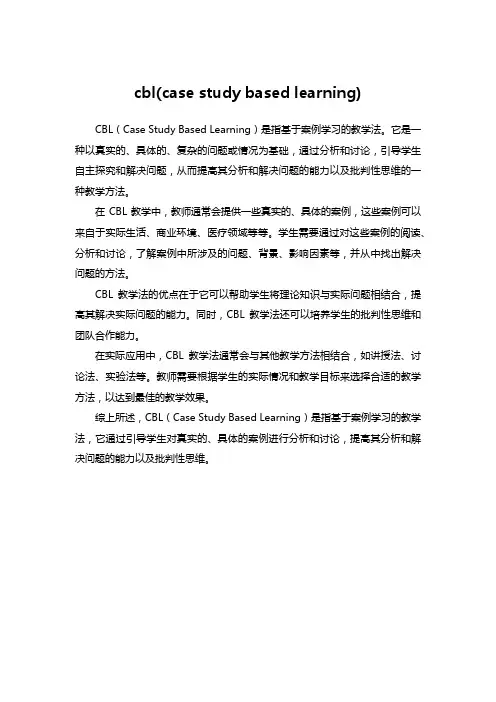 cbl(case study based learning)

CBL（Case Study Based Learning）是指基于案例学习的教学法。它是一种以真实的、具体的、复杂的问题或情况为基础，通过分析和讨论，引导学生自主探究和解决问题，从而提高其分析和解决问题的能力以及批判性思维的一种教学方法。

在 CBL 教学中，教师通常会提供一些真实的、具体的案例，这些案例可以来自于实际生活、商业环境、医疗领域等等。学生需要通过对这些案例的阅读、分析和讨论，了解案例中所涉及的问题、背景、影响因素等，并从中找出解决问题的方法。

CBL 教学法的优点在于它可以帮助学生将理论知识与实际问题相结合，提高其解决实际问题的能力。同时，CBL 教学法还可以培养学生的批判性思维和团队合作能力。

在实际应用中，CBL 教学法通常会与其他教学方法相结合，如讲授法、讨论法、实验法等。教师需要根据学生的实际情况和教学目标来选择合适的教学方法，以达到最佳的教学效果。

综上所述，CBL（Case Study Based Learning）是指基于案例学习的教学法，它通过引导学生对真实的、具体的案例进行分析和讨论，提高其分析和解决问题的能力以及批判性思维。